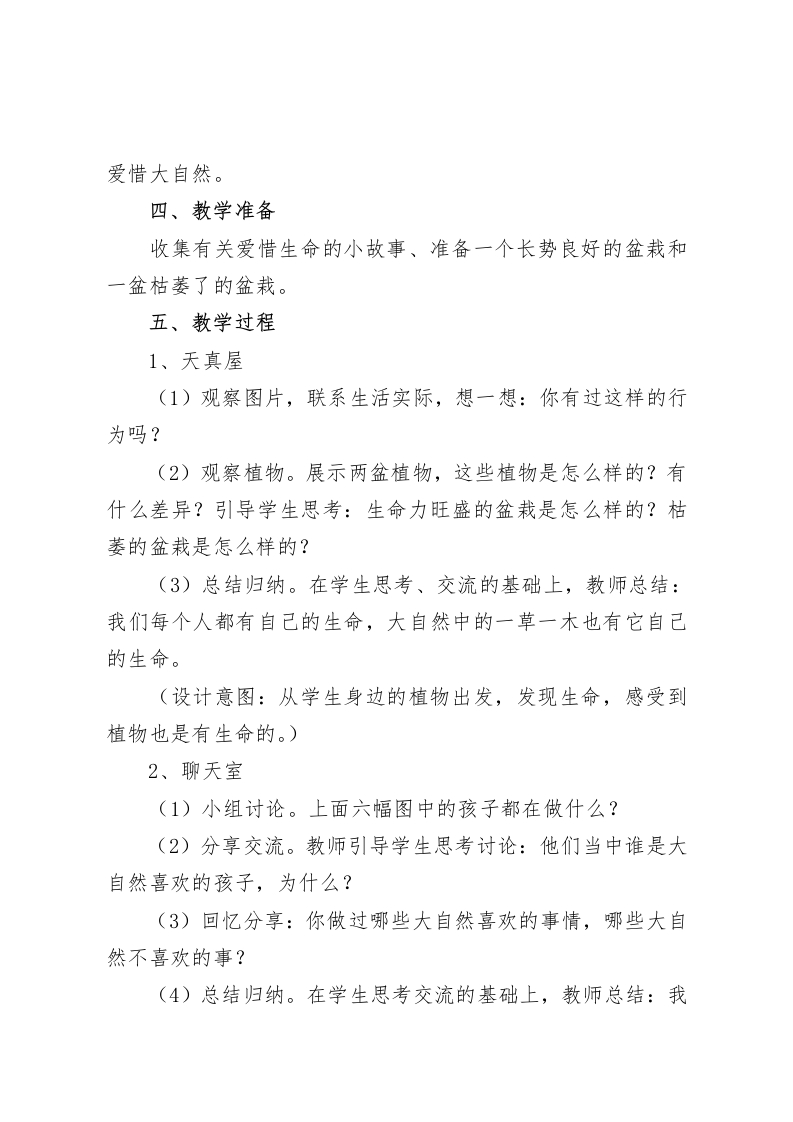 爱惜大自然。

四、教学准备

收集有关爱惜生命的小故事、准备一个长势良好的盆栽和一盆枯萎了的盆栽。

五、教学过程

1、天真屋

（1）观察图片，联系生活实际，想一想：你有过这样的行为吗？

（2）观察植物。展示两盆植物，这些植物是怎么样的？有什么差异？引导学生思考：生命力旺盛的盆栽是怎么样的？枯萎的盆栽是怎么样的？

（3）总结归纳。在学生思考、交流的基础上，教师总结：我们每个人都有自己的生命，大自然中的一草一木也有它自己的生命。

（设计意图：从学生身边的植物出发，发现生命，感受到植物也是有生命的。）

2、聊天室

（1）小组讨论。上面六幅图中的孩子都在做什么？

（2）分享交流。教师引导学生思考讨论：他们当中谁是大自然喜欢的孩子，为什么？

（3）回忆分享：你做过哪些大自然喜欢的事情，哪些大自然不喜欢的事？

（4）总结归纳。在学生思考交流的基础上，教师总结：我